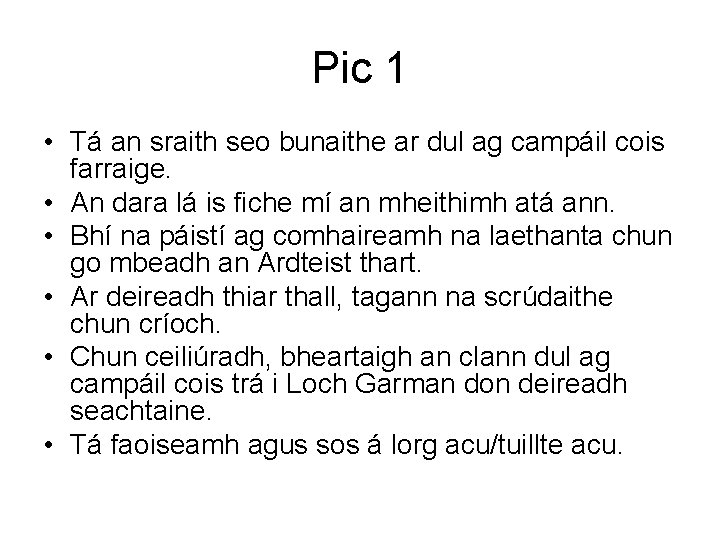 Pic 1

• Tá an sraith seo bunaithe ar dul ag campáil cois farraige.
• An dara lá is fiche mí an mheithimh atá ann.
• Bhí na páistí ag comhaireamh na laethanta chun go mbeadh an Ardteist thart.
• Ar deireadh thiar thall, tagann na scrúdaithe chun críoch.
• Chun ceiliúradh, bheartaigh an clann dul ag campáil cois trá i Loch Garman don deireadh seachtaine.
• Tá faoiseamh agus sos á lorg acu/tuillte acu.